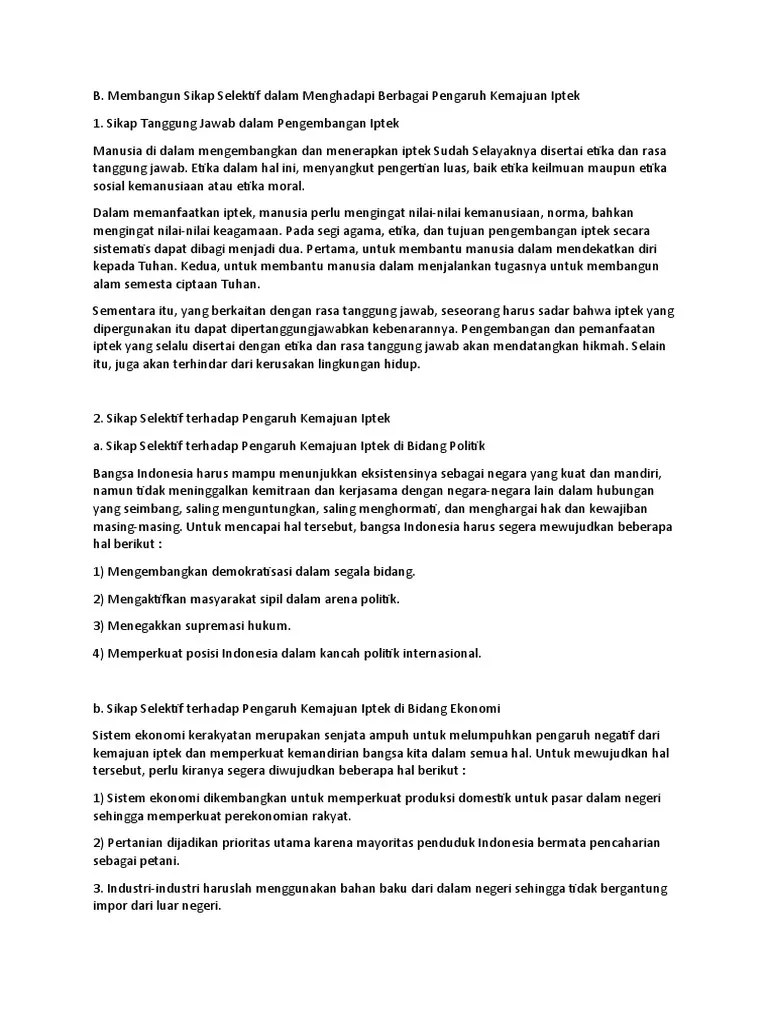 B. Membangun Sikap Selektif dalam Menghadapi Berbagai Pengaruh Kemajuan Iptek

1. Sikap Tanggung Jawab dalam Pengembangan Iptek

Manusia di dalam mengembangkan dan menerapkan iptek Sudah Selayaknya disertai etika dan rasa tanggung jawab. Etika dalam hal ini, menyangkut pengertian luas, baik etika keilmuan maupun etika sosial kemanusiaan atau etika moral.

Dalam memanfaatkan iptek, manusia perlu mengingat nilai-nilai kemanusiaan, norma, bahkan mengingat nilai-nilai keagamaan. Pada segi agama, etika, dan tujuan pengembangan iptek secara sistematis dapat dibagi menjadi dua. Pertama, untuk membantu manusia dalam mendekatkan diri kepada Tuhan. Kedua, untuk membantu manusia dalam menjalankan tugasnya untuk membangun alam semesta ciptaan Tuhan.

Sementara itu, yang berkaitan dengan rasa tanggung jawab, seseorang harus sadar bahwa iptek yang dipergunakan itu dapat dipertanggungjawabkan kebenarannya. Pengembangan dan pemanfaatan iptek yang selalu disertai dengan etika dan rasa tanggung jawab akan mendatangkan hikmah. Selain itu, juga akan terhindar dari kerusakan lingkungan hidup.

2. Sikap Selektif terhadap Pengaruh Kemajuan Iptek

a. Sikap Selektif terhadap Pengaruh Kemajuan Iptek di Bidang Politik

Bangsa Indonesia harus mampu menunjukkan eksistensinya sebagai negara yang kuat dan mandiri, namun tidak meninggalkan kemitraan dan kerjasama dengan negara-negara lain dalam hubungan yang seimbang, saling menguntungkan, saling menghormati, dan menghargai hak dan kewajiban masing-masing. Untuk mencapai hal tersebut, bangsa Indonesia harus segera mewujudkan beberapa hal berikut :

1) Mengembangkan demokratisasi dalam segala bidang.

2) Mengaktifkan masyarakat sipil dalam arena politik.

3) Menegakkan supremasi hukum.

4) Memperkuat posisi Indonesia dalam kancah politik internasional.

b. Sikap Selektif terhadap Pengaruh Kemajuan Iptek di Bidang Ekonomi

Sistem ekonomi kerakyatan merupakan senjata ampuh untuk melumpuhkan pengaruh negatif dari kemajuan iptek dan memperkuat kemandirian bangsa kita dalam semua hal. Untuk mewujudkan hal tersebut, perlu kiranya segera diwujudkan beberapa hal berikut :

1) Sistem ekonomi dikembangkan untuk memperkuat produksi domestik untuk pasar dalam negeri sehingga memperkuat perekonomian rakyat.

2) Pertanian dijadikan prioritas utama karena mayoritas penduduk Indonesia bermata pencaharian sebagai petani.

3. Industri-industri haruslah menggunakan bahan baku dari dalam negeri sehingga tidak bergantung impor dari luar negeri.